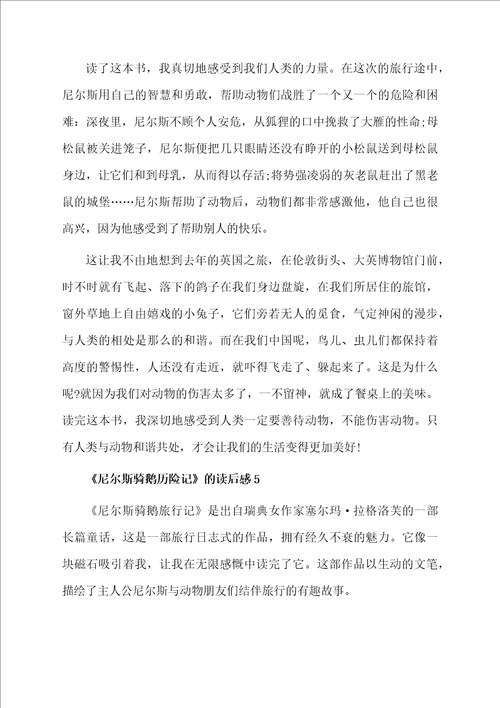 读了这本书，我真切地感受到我们人类的力量。在这次的旅行途中，尼尔斯用自己的智慧和勇敢，帮助动物们战胜了一个又一个的危险和困难：深夜里，尼尔斯不顾个人安危，从狐狸的口中挽救了大雁的性命;母松鼠被关进笼子，尼尔斯便把几只眼睛还没有睁开的小松鼠送到母松鼠身边，让它们和到母乳，从而得以存活;将势强凌弱的灰老鼠赶出了黑老鼠的城堡……尼尔斯帮助了动物后，动物们都非常感激他，他自己也很高兴，因为他感受到了帮助别人的快乐。

这让我不由地想到去年的英国之旅，在伦敦街头、大英博物馆门前，时不时就有飞起、落下的鸽子在我们身边盘旋，在我们所居住的旅馆，窗外草地上自由嬉戏的小兔子，它们旁若无人的觅食，气定神闲的漫步，与人类的相处是那么的和谐。而在我们中国呢，鸟儿、虫儿们都保持着高度的警惕性，人还没有走近，就吓得飞走了、躲起来了。这是为什么呢?就因为我们对动物的伤害太多了，一不留神，就成了餐桌上的美味。读完这本书，我深切地感受到人类一定要善待动物，不能伤害动物。只有人类与动物和谐共处，才会让我们的生活变得更加美好!

《尼尔斯骑鹅历险记》的读后感5

《尼尔斯骑鹅旅行记》是出自瑞典女作家塞尔玛·拉格洛芙的一部长篇童话，这是一部旅行日志式的作品，拥有经久不衰的魅力。它像一块磁石吸引着我，让我在无限感慨中读完了它。这部作品以生动的文笔，描绘了主人公尼尔斯与动物朋友们结伴旅行的有趣故事。